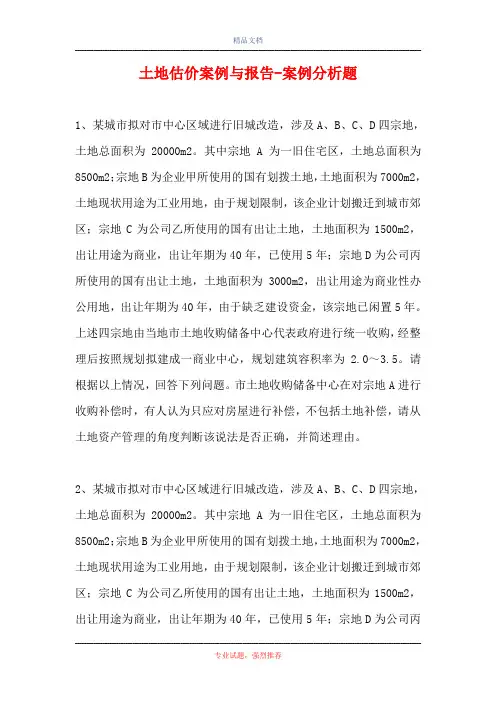 精品文档

土地估价案例与报告-案例分析题

1、某城市拟对市中心区域进行旧城改造，涉及A、B、C、D四宗地，土地总面积为 20000m2。其中宗地 A 为一旧住宅区，土地总面积为8500m2;宗地B为企业甲所使用的国有划拨土地,土地面积为7000m2,土地现状用途为工业用地，由于规划限制，该企业计划搬迁到城市郊区；宗地 C 为公司乙所使用的国有出让土地，土地面积为 1500m2，出让用途为商业，出让年期为40年，已使用5年；宗地D为公司丙所使用的国有出让土地，土地面积为 3000m2，出让用途为商业性办公用地，出让年期为40年，由于缺乏建设资金，该宗地已闲置5年。上述四宗地由当地市土地收购储备中心代表政府进行统一收购，经整理后按照规划拟建成一商业中心，规划建筑容积率为 2.0～3.5。请根据以上情况，回答下列问题。市土地收购储备中心在对宗地A进行收购补偿时，有人认为只应对房屋进行补偿，不包括土地补偿，请从土地资产管理的角度判断该说法是否正确，并简述理由。

2、某城市拟对市中心区域进行旧城改造，涉及A、B、C、D四宗地，土地总面积为 20000m2。其中宗地 A 为一旧住宅区，土地总面积为8500m2;宗地B为企业甲所使用的国有划拨土地,土地面积为7000m2,土地现状用途为工业用地，由于规划限制，该企业计划搬迁到城市郊区；宗地 C 为公司乙所使用的国有出让土地，土地面积为 1500m2，出让用途为商业，出让年期为40年，已使用5年；宗地D为公司丙

专业试题，强烈推荐